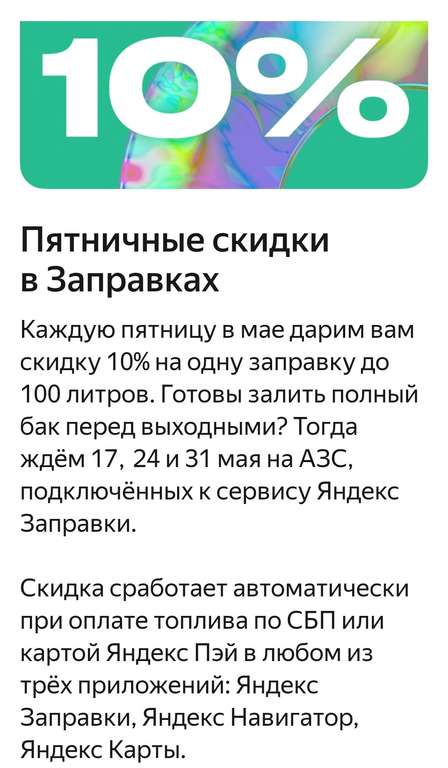 10%

Пятничные скидки в Заправках

Каждую пятницу в мае дарим вам скидку 10% на одну заправку до 100 литров. Готовы залить полный бак перед выходными? Тогда ждём 17, 24 и 31 мая на АЗС, подключённых к сервису Яндекс Заправки.

Скидка сработает автоматически при оплате топлива по СБП или картой Яндекс Пэй в любом из трёх приложений: Яндекс Заправки, Яндекс Навигатор, Яндекс Карты.